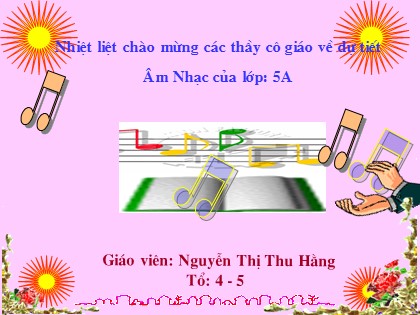 Nhiệt liệt chào mừng các thầy cô giáo về dự tiết

Âm Nhạc của lớp: 5A

Giáo viên: Nguyễn Thị Thu Hằng
Tổ: 4 - 5